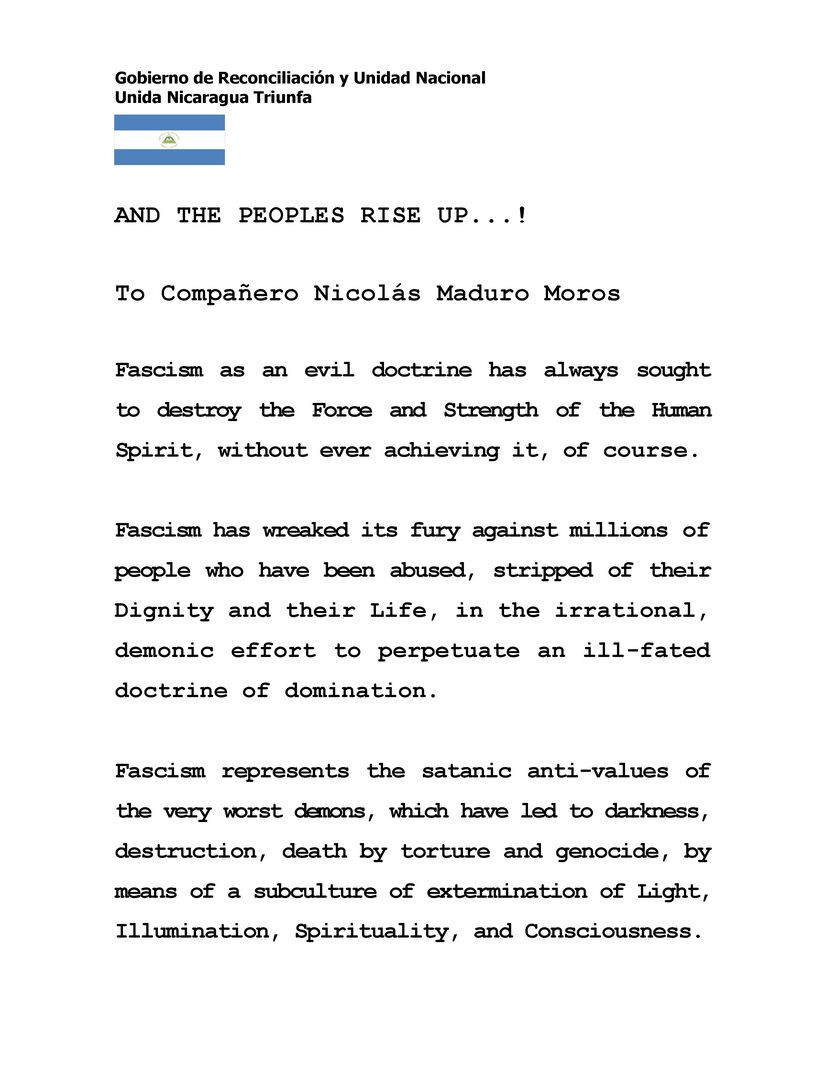 Gobierno de Reconciliación y Unidad Nacional
Unida Nicaragua Triunfa

AND THE PEOPLES RISE UP...!

To Compañero Nicolás Maduro Moros

Fascism as an evil doctrine has always sought to destroy the Force and Strength of the Human Spirit, without ever achieving it, of course.

Fascism has wreaked its fury against millions of people who have been abused, stripped of their Dignity and their Life, in the irrational, demonic effort to perpetuate an ill-fated doctrine of domination.

Fascism represents the satanic anti-values of the very worst demons, which have led to darkness, destruction, death by torture and genocide, by means of a subculture of extermination of Light, Illumination, Spirituality, and Consciousness.